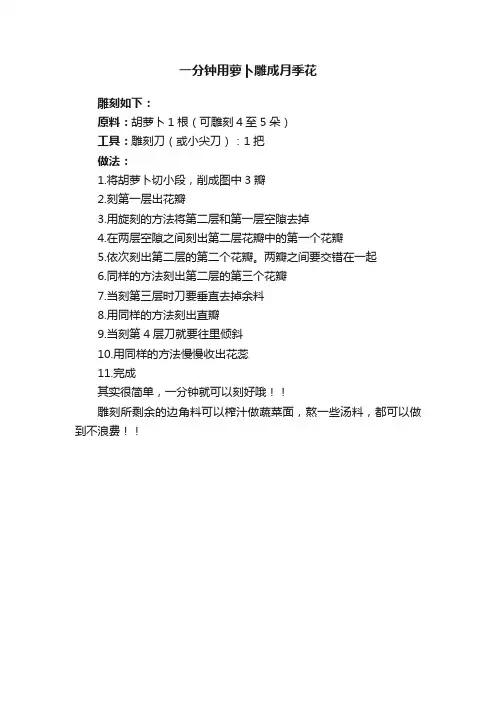 一分钟用萝卜雕成月季花

雕刻如下：

原料：胡萝卜 1 根（可雕刻 4 至 5 朵）

工具：雕刻刀（或小尖刀）：1 把

做法：

1.将胡萝卜切小段，削成图中 3 瓣

2.刻第一层出花瓣

3.用旋刻的方法将第二层和第一层空隙去掉

4.在两层空隙之间刻出第二层花瓣中的第一个花瓣

5.依次刻出第二层的第二个花瓣。两瓣之间要交错在一起

6.同样的方法刻出第二层的第三个花瓣

7.当刻第三层时刀要垂直去掉余料

8.用同样的方法刻出直瓣

9.当刻第 4 层刀就要往里倾斜

10.用同样的方法慢慢收出花蕊

11.完成

其实很简单，一分钟就可以刻好哦！！

雕刻所剩余的边角料可以榨汁做蔬菜面，熬一些汤料，都可以做到不浪费！！